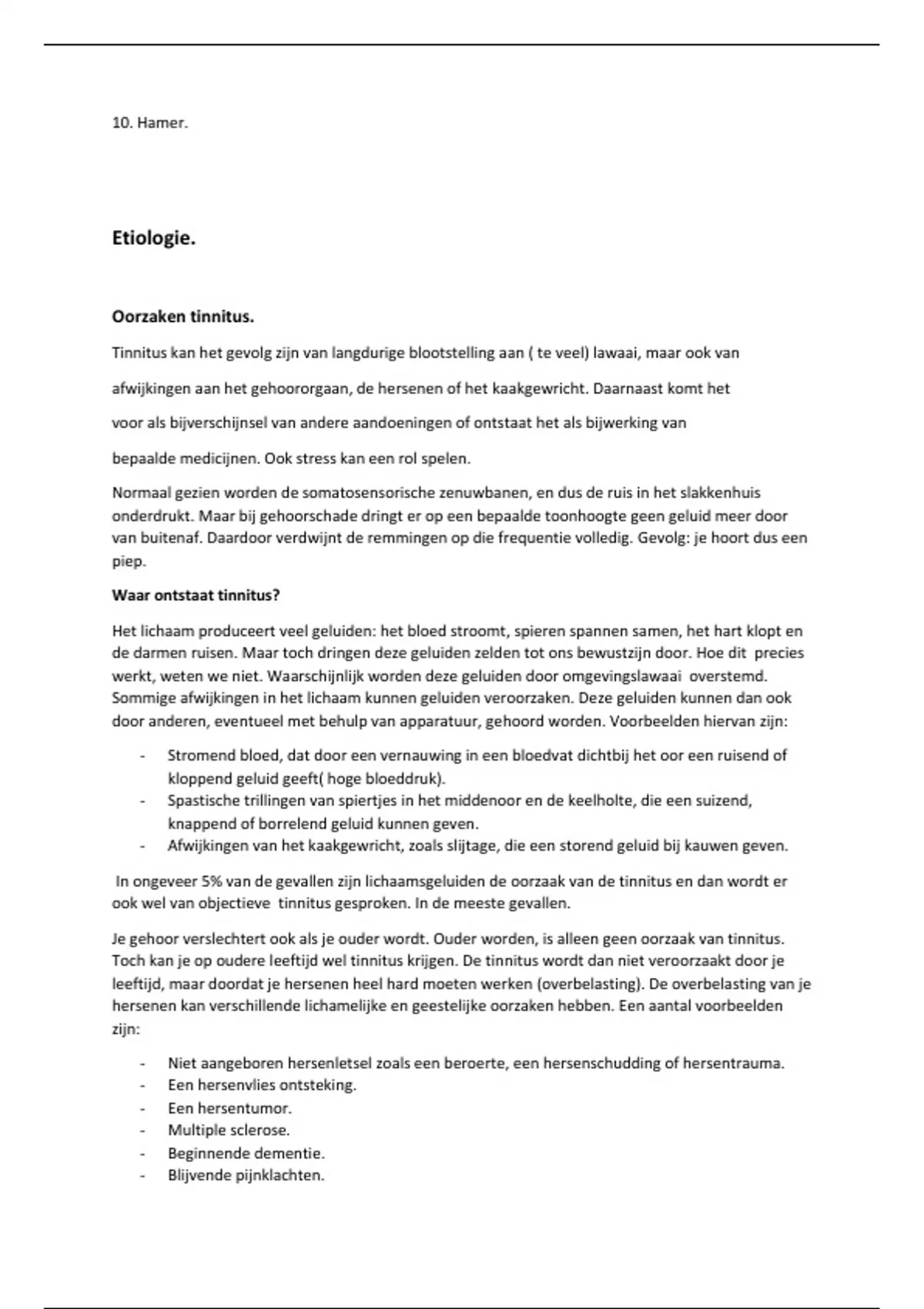 10. Hamer.

Etiologie.

Oorzaken tinnitus.

Tinnitus kan het gevolg zijn van langdurige blootstelling aan ( te veel) lawaai, maar ook van afwijkingen aan het gehoororgaan, de hersenen of het kaakgewricht. Daarnaast komt het voor als bijverschijnsel van andere aandoeningen of ontstaat het als bijwerking van bepaalde medicijnen. Ook stress kan een rol spelen.

Normaal gezien worden de somatosensorische zenuwbanen, en dus de ruis in het slakkenhuis onderdrukt. Maar bij gehoorschade dringt er op een bepaalde toonhoogte geen geluid meer door van buitenaf. Daardoor verdwijnt de remmingen op die frequentie volledig. Gevolg: je hoort dus een piep.

Waar ontstaat tinnitus?

Het lichaam produceert veel geluiden: het bloed stroomt, spieren spannen samen, het hart klopt en de darmen ruisen. Maar toch dringen deze geluiden zelden tot ons bewustzijn door. Hoe dit precies werkt, weten we niet. Waarschijnlijk worden deze geluiden door omgevingslawaai overstemd. Sommige afwijkingen in het lichaam kunnen geluiden veroorzaken. Deze geluiden kunnen dan ook door anderen, eventueel met behulp van apparatuur, gehoord worden. Voorbeelden hiervan zijn:

- Stromend bloed, dat door een vernauwing in een bloedvat dichtbij het oor een ruisend of kloppend geluid geeft( hoge bloeddruk).
- Spastische trillingen van spiertjes in het middenoor en de keelholte, die een suizend, knappend of borrelend geluid kunnen geven.
- Afwijkingen van het kaakgewricht, zoals slijtage, die een storend geluid bij kauwen geven.

In ongeveer 5% van de gevallen zijn lichaamsgeluiden de oorzaak van de tinnitus en dan wordt er ook wel van objectieve tinnitus gesproken. In de meeste gevallen.

Je gehoor verslechtert ook als je ouder wordt. Ouder worden, is alleen geen oorzaak van tinnitus. Toch kan je op oudere leeftijd wel tinnitus krijgen. De tinnitus wordt dan niet veroorzaakt door je leeftijd, maar doordat je hersenen heel hard moeten werken (overbelasting). De overbelasting van je hersenen kan verschillende lichamelijke en geestelijke oorzaken hebben. Een aantal voorbeelden zijn:

- Niet aangeboren hersenletsel zoals een beroerte, een hersenschudding of hersentrauma.
- Een hersenvlies ontsteking.
- Een hersentumor.
- Multiple sclerose.
- Beginnende dementie.
- Blijvende pijnklachten.